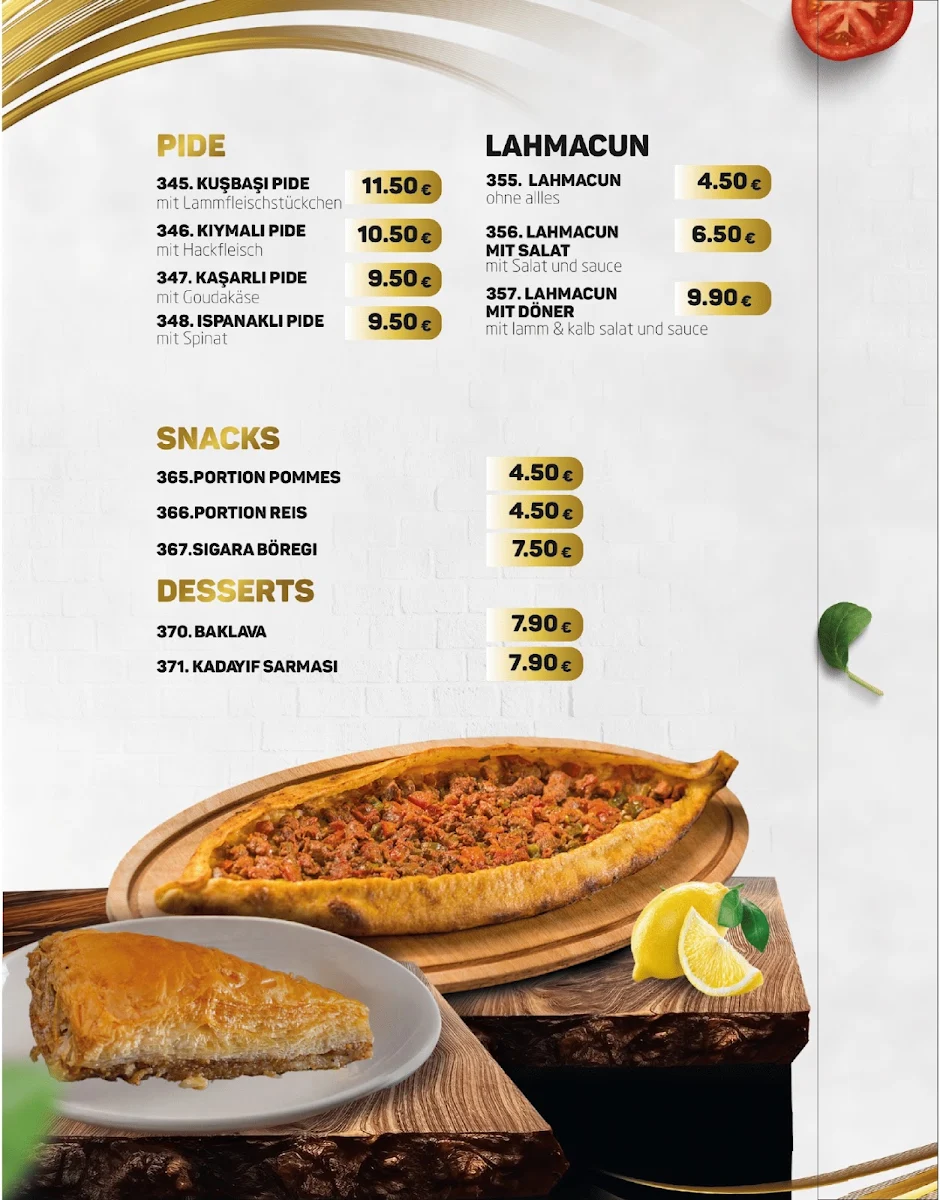 PIDE

345. KUŞBAŞI PIDE 11.50 €
mit Lammfleischstückchen

346. KIYMALI PIDE 10.50 €
mit Hackfleisch

347. KAŞARLI PIDE 9.50 €
mit Goudakäse

348. ISPANAKLI PIDE 9.50 €
mit Spinat

LAHMACUN

355. LAHMACUN 4.50 €
ohne allles

356. LAHMACUN MIT SALAT 6.50 €
mit Salat und sauce

357. LAHMACUN MIT DÖNER 9.90 €
mit lamm & kalb salat und sauce

SNACKS

365.PORTION POMMES 4.50 €

366.PORTION REIS 4.50 €

367.SIGARA BÖREGI 7.50 €

DESSERTS

370. BAKLAVA 7.90 €

371. KADAYIF SARMASI 7.90 €